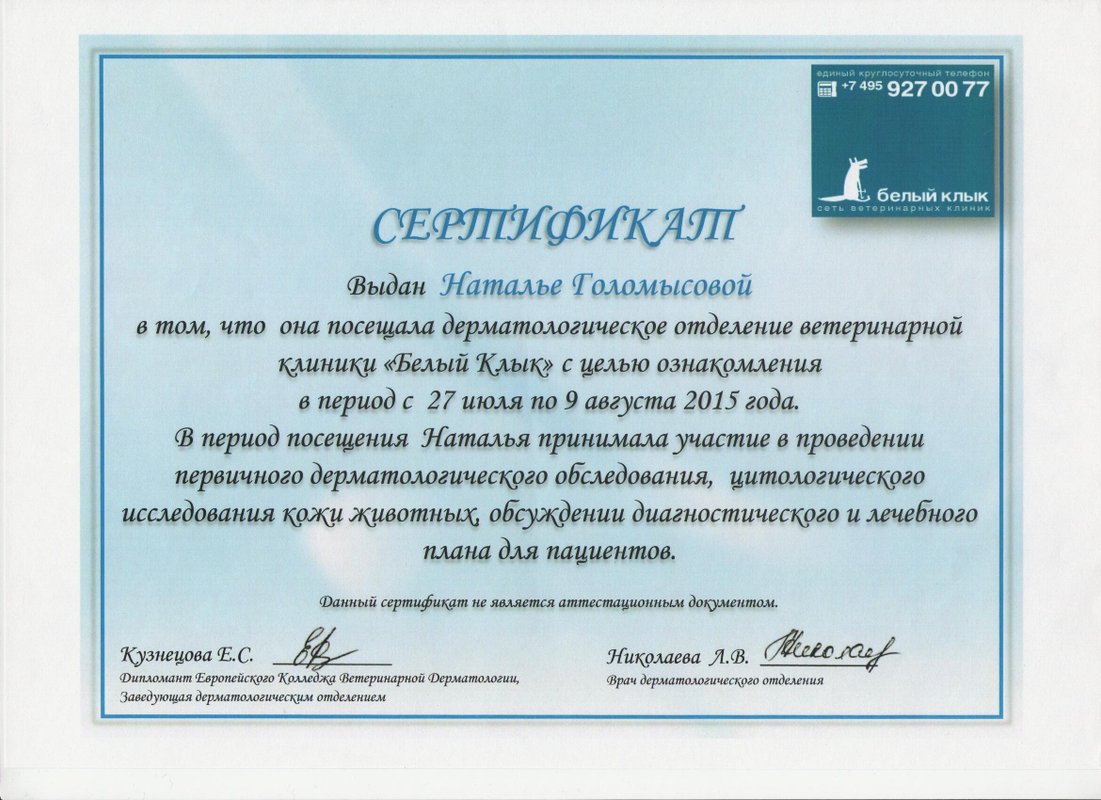 единый круглосуточный телефон
+7 495 927 00 77

белый клык
сеть ветеринарных клиник

СЕРТИФИКАТ

Выдан Наталье Голомысовой
в том, что она посещала дерматологическое отделение ветеринарной клиники «Белый Клык» с целью ознакомления
в период с 27 июля по 9 августа 2015 года.
В период посещения Наталья принимала участие в проведении первичного дерматологического обследования, цитологического исследования кожи животных, обсуждении диагностического и лечебного плана для пациентов.

Данный сертификат не является аттестационным документом.

Кузнецова Е.С.
Дипломант Европейского Колледжа Ветеринарной Дерматологии,
Заведующая дерматологическим отделением

Николаева Л.В.
Врач дерматологического отделения